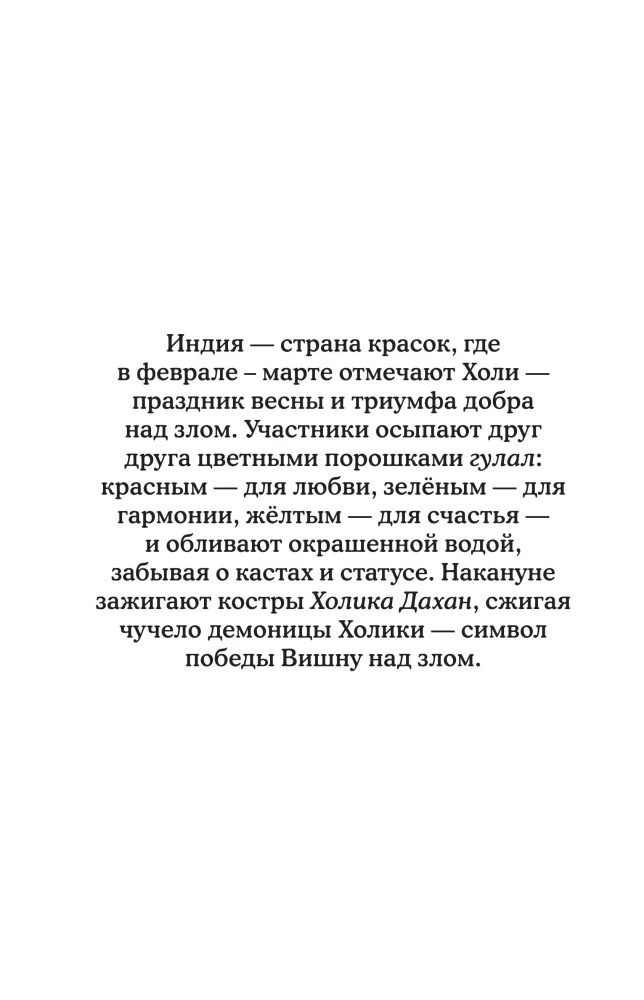 Индия — страна красок, где в феврале – марте отмечают Холи — праздник весны и триумфа добра над злом. Участники осыпают друг друга цветными порошками гулал: красным — для любви, зелёным — для гармонии, жёлтым — для счастья — и обливают окрашенной водой, забывая о кастах и статусе. Накануне зажигают костры Холика Дахан, сжигая чучело демоницы Холики — символ победы Вишну над злом.